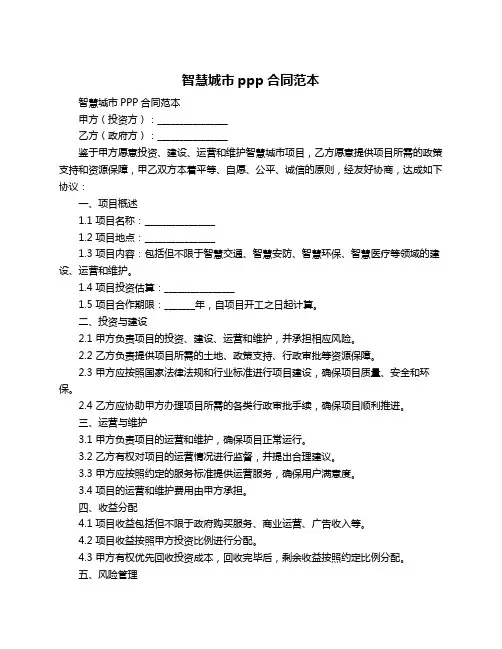 智慧城市 ppp 合同范本

智慧城市 PPP 合同范本

甲方（投资方）：______________

乙方（政府方）：______________

鉴于甲方愿意投资、建设、运营和维护智慧城市项目，乙方愿意提供项目所需的政策支持和资源保障，甲乙双方本着平等、自愿、公平、诚信的原则，经友好协商，达成如下协议：

一、项目概述

1.1 项目名称：______________

1.2 项目地点：______________

1.3 项目内容：包括但不限于智慧交通、智慧安防、智慧环保、智慧医疗等领域的建设、运营和维护。

1.4 项目投资估算：______________

1.5 项目合作期限：______年，自项目开工之日起计算。

二、投资与建设

2.1 甲方负责项目的投资、建设、运营和维护，并承担相应风险。

2.2 乙方负责提供项目所需的土地、政策支持、行政审批等资源保障。

2.3 甲方应按照国家法律法规和行业标准进行项目建设，确保项目质量、安全和环保。

2.4 乙方应协助甲方办理项目所需的各类行政审批手续，确保项目顺利推进。

三、运营与维护

3.1 甲方负责项目的运营和维护，确保项目正常运行。

3.2 乙方有权对项目的运营情况进行监督，并提出合理建议。

3.3 甲方应按照约定的服务标准提供运营服务，确保用户满意度。

3.4 项目的运营和维护费用由甲方承担。

四、收益分配

4.1 项目收益包括但不限于政府购买服务、商业运营、广告收入等。

4.2 项目收益按照甲方投资比例进行分配。

4.3 甲方有权优先回收投资成本，回收完毕后，剩余收益按照约定比例分配。

五、风险管理